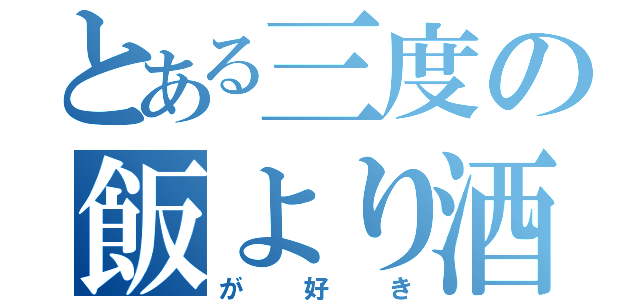 とある三度の
飯より酒
が好き